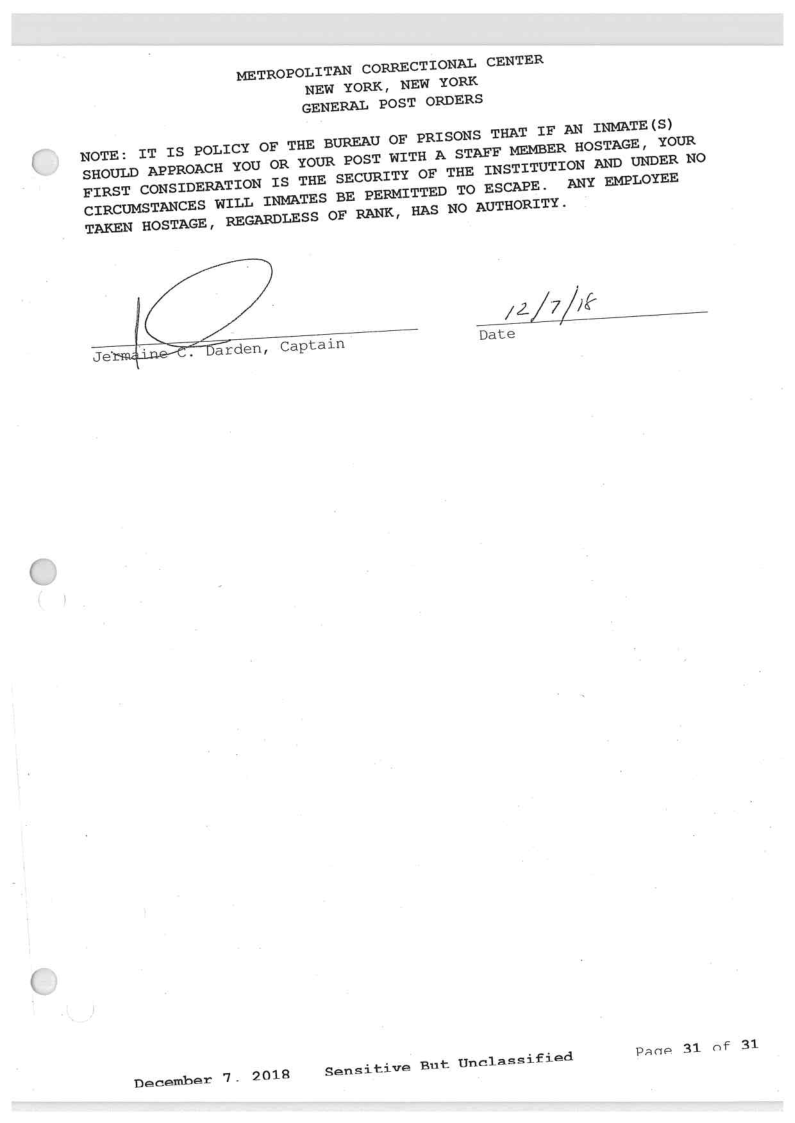 METROPOLITAN CORRECTIONAL CENTER
NEW YORK, NEW YORK
GENERAL POST ORDERS

NOTE: IT IS POLICY OF THE BUREAU OF PRISONS THAT IF AN INMATE(S) SHOULD APPROACH YOU OR YOUR POST WITH A STAFF MEMBER HOSTAGE, YOUR FIRST CONSIDERATION IS THE SECURITY OF THE INSTITUTION AND UNDER NO CIRCUMSTANCES WILL INMATES BE PERMITTED TO ESCAPE. ANY EMPLOYEE TAKEN HOSTAGE, REGARDLESS OF RANK, HAS NO AUTHORITY.

Jermaine C. Darden, Captain

12/7/18
Date

December 7, 2018 Sensitive But Unclassified Page 31 of 31